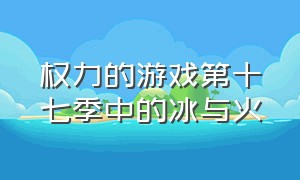 权力的游戏第十七季中的冰与火